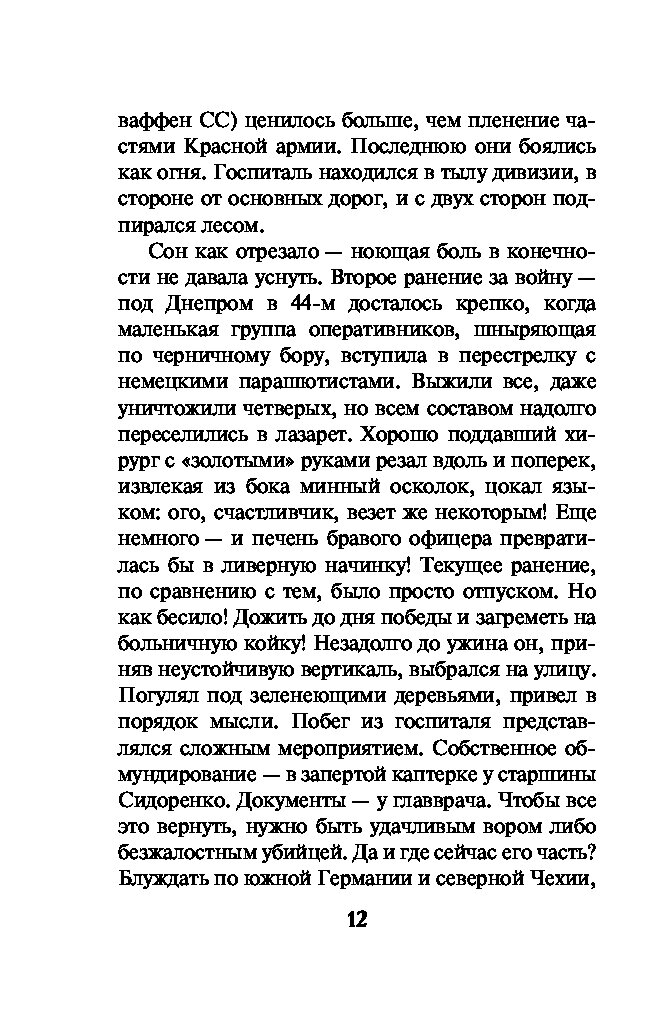 ваффен СС) ценилось больше, чем пленение частями Красной армии. Последнюю они боялись как огня. Госпиталь находился в тылу дивизии, в стороне от основных дорог, и с двух сторон подпирался лесом.

Сон как отрезало — ноющая боль в конечности не давала уснуть. Второе ранение за войну — под Днепром в 44-м досталось крепко, когда маленькая группа оперативников, шныряющая по черничному бору, вступила в перестрелку с немецкими парашютистами. Выжили все, даже уничтожили четверых, но всем составом надолго переселились в лазарет. Хорошо поддавший хирург с «золотыми» руками резал вдоль и поперек, извлекая из бока минный осколок, цокал языком: ого, счастливчик, везет же некоторым! Еще немного — и печень бравого офицера превратилась бы в ливерную начинку! Текущее ранение, по сравнению с тем, было просто отпуском. Но как бесило! Дожить до дня победы и загреметь на больничную койку! Незадолго до ужина он, приняв неустойчивую вертикаль, выбрался на улицу. Погулял под зеленеющими деревьями, привел в порядок мысли. Побег из госпиталя представлялся сложным мероприятием. Собственное обмундирование — в запертой каптерке у старшины Сидоренко. Документы — у главврача. Чтобы все это вернуть, нужно быть удачливым вором либо безжалостным убийцей. Да и где сейчас его часть? Блуждать по южной Германии и северной Чехии,

12